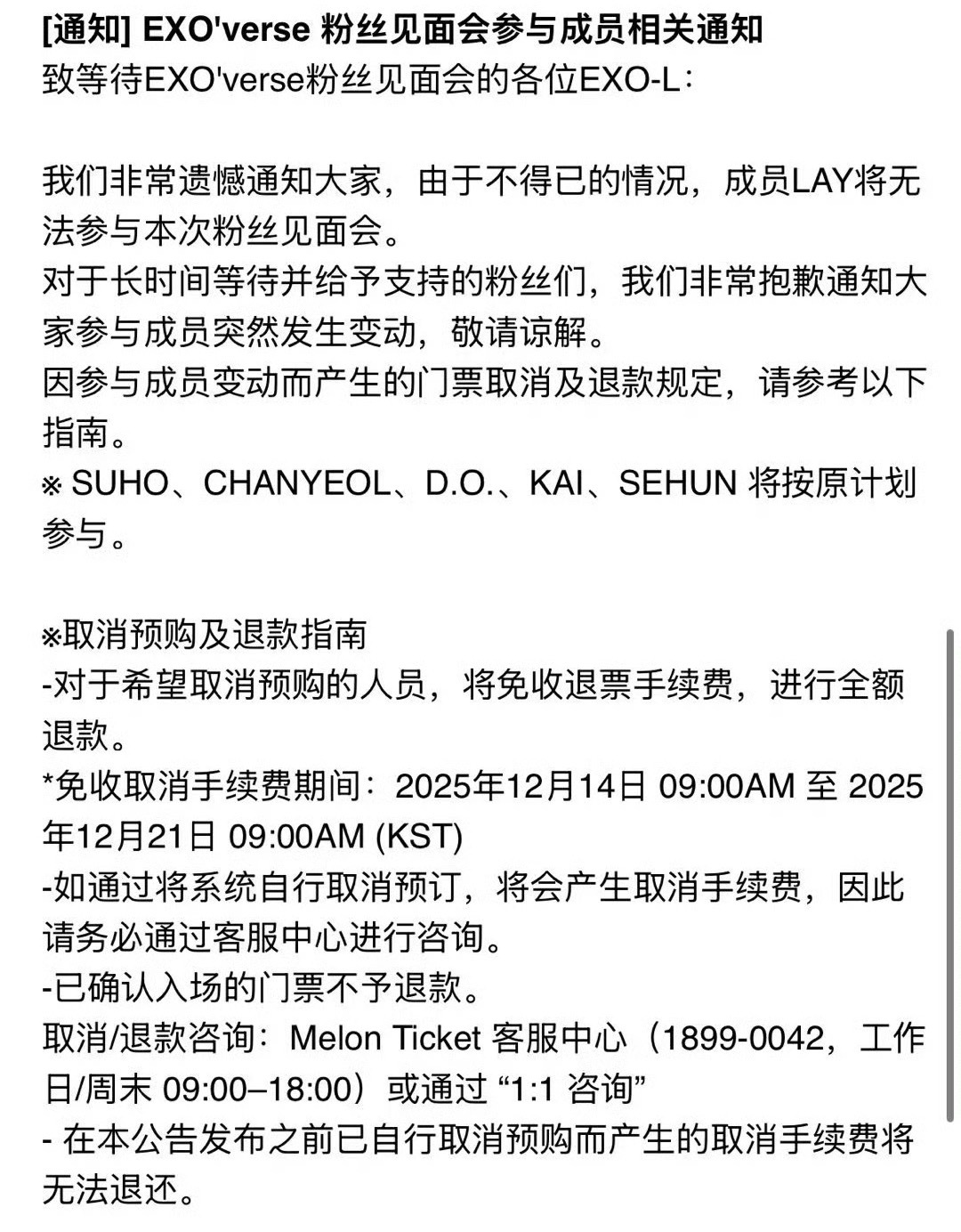 [通知] EXO'verse 粉丝见面会参与成员相关通知
致等待EXO'verse粉丝见面会的各位EXO-L：

我们非常遗憾通知大家，由于不得已的情况，成员LAY将无法参与本次粉丝见面会。
对于长时间等待并给予支持的粉丝们，我们非常抱歉通知大家参与成员突然发生变动，敬请谅解。
因参与成员变动而产生的门票取消及退款规定，请参考以下指南。
※ SUHO、CHANYEOL、D.O.、KAI、SEHUN 将按原计划参与。

※取消预购及退款指南
-对于希望取消预购的人员，将免收退票手续费，进行全额退款。
*免收取消手续费期间：2025年12月14日 09:00AM 至 2025年12月21日 09:00AM (KST)
-如通过将系统自行取消预订，将会产生取消手续费，因此请务必通过客服中心进行咨询。
-已确认入场的门票不予退款。
取消/退款咨询：Melon Ticket 客服中心（1899-0042，工作日/周末 09:00–18:00）或通过 “1:1 咨询”
- 在本公告发布之前已自行取消预购而产生的取消手续费将无法退还。